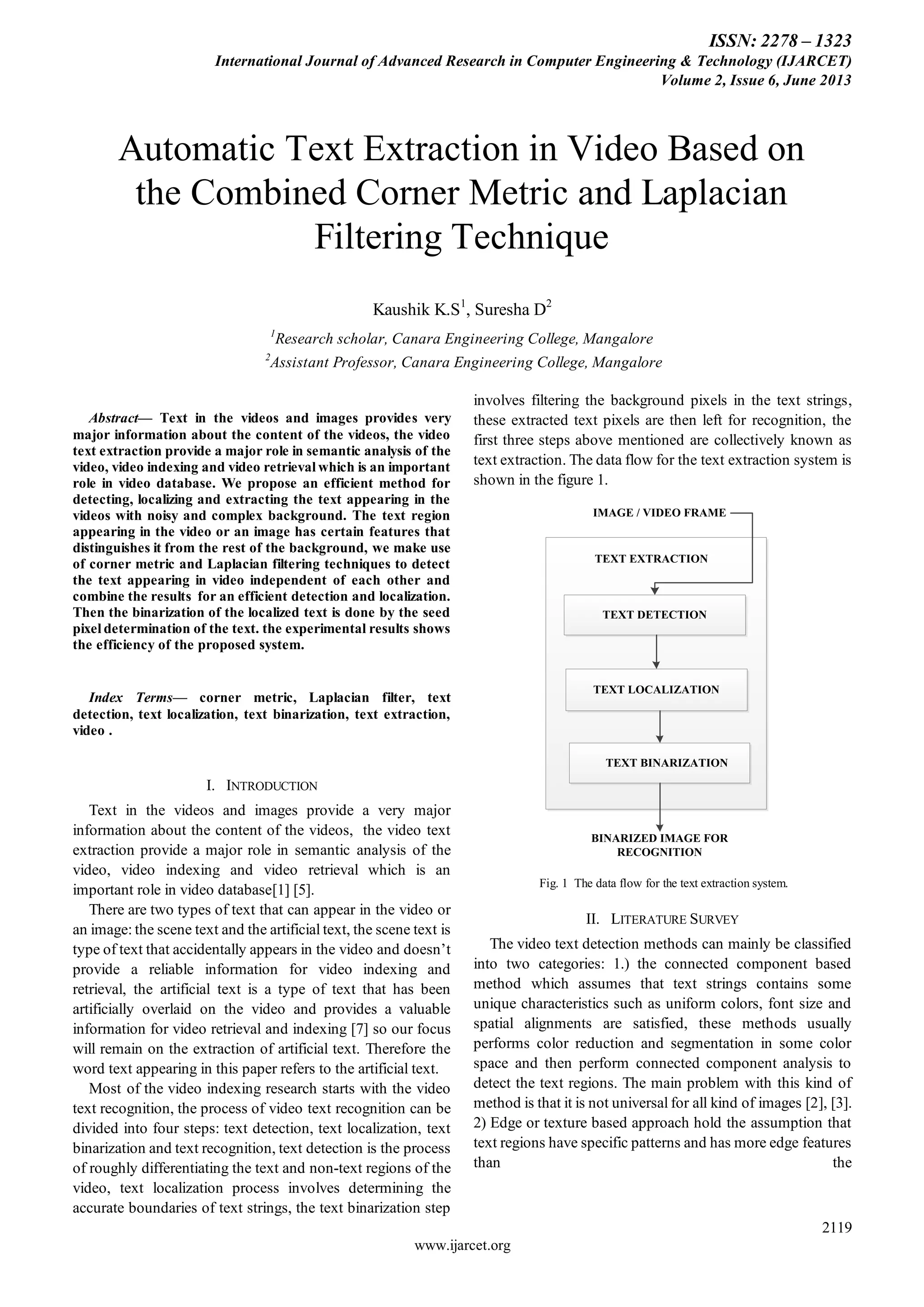 ISSN: 2278 – 1323
International Journal of Advanced Research in Computer Engineering & Technology (IJARCET)
Volume 2, Issue 6, June 2013

Automatic Text Extraction in Video Based on the Combined Corner Metric and Laplacian Filtering Technique

Kaushik K.S$^1$, Suresha D$^2$
$^1$Research scholar, Canara Engineering College, Mangalore
$^2$Assistant Professor, Canara Engineering College, Mangalore

Abstract— Text in the videos and images provides very major information about the content of the videos, the video text extraction provide a major role in semantic analysis of the video, video indexing and video retrieval which is an important role in video database. We propose an efficient method for detecting, localizing and extracting the text appearing in the videos with noisy and complex background. The text region appearing in the video or an image has certain features that distinguishes it from the rest of the background, we make use of corner metric and Laplacian filtering techniques to detect the text appearing in video independent of each other and combine the results for an efficient detection and localization. Then the binarization of the localized text is done by the seed pixel determination of the text. the experimental results shows the efficiency of the proposed system.

Index Terms— corner metric, Laplacian filter, text detection, text localization, text binarization, text extraction, video .

I. INTRODUCTION

Text in the videos and images provide a very major information about the content of the videos, the video text extraction provide a major role in semantic analysis of the video, video indexing and video retrieval which is an important role in video database[1] [5].

There are two types of text that can appear in the video or an image: the scene text and the artificial text, the scene text is type of text that accidentally appears in the video and doesn't provide a reliable information for video indexing and retrieval, the artificial text is a type of text that has been artificially overlaid on the video and provides a valuable information for video retrieval and indexing [7] so our focus will remain on the extraction of artificial text. Therefore the word text appearing in this paper refers to the artificial text.

Most of the video indexing research starts with the video text recognition, the process of video text recognition can be divided into four steps: text detection, text localization, text binarization and text recognition, text detection is the process of roughly differentiating the text and non-text regions of the video, text localization process involves determining the accurate boundaries of text strings, the text binarization step involves filtering the background pixels in the text strings, these extracted text pixels are then left for recognition, the first three steps above mentioned are collectively known as text extraction. The data flow for the text extraction system is shown in the figure 1.

IMAGE / VIDEO FRAME
TEXT EXTRACTION
TEXT DETECTION
TEXT LOCALIZATION
TEXT BINARIZATION
BINARIZED IMAGE FOR RECOGNITION

Fig. 1 The data flow for the text extraction system.

II. LITERATURE SURVEY

The video text detection methods can mainly be classified into two categories: 1.) the connected component based method which assumes that text strings contains some unique characteristics such as uniform colors, font size and spatial alignments are satisfied, these methods usually performs color reduction and segmentation in some color space and then perform connected component analysis to detect the text regions. The main problem with this kind of method is that it is not universal for all kind of images [2], [3]. 2) Edge or texture based approach hold the assumption that text regions have specific patterns and has more edge features than the

2119
www.ijarcet.org